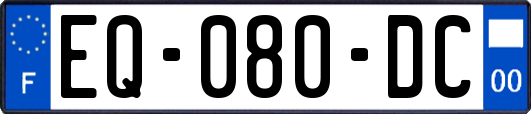 F
EQ-080-DC
00